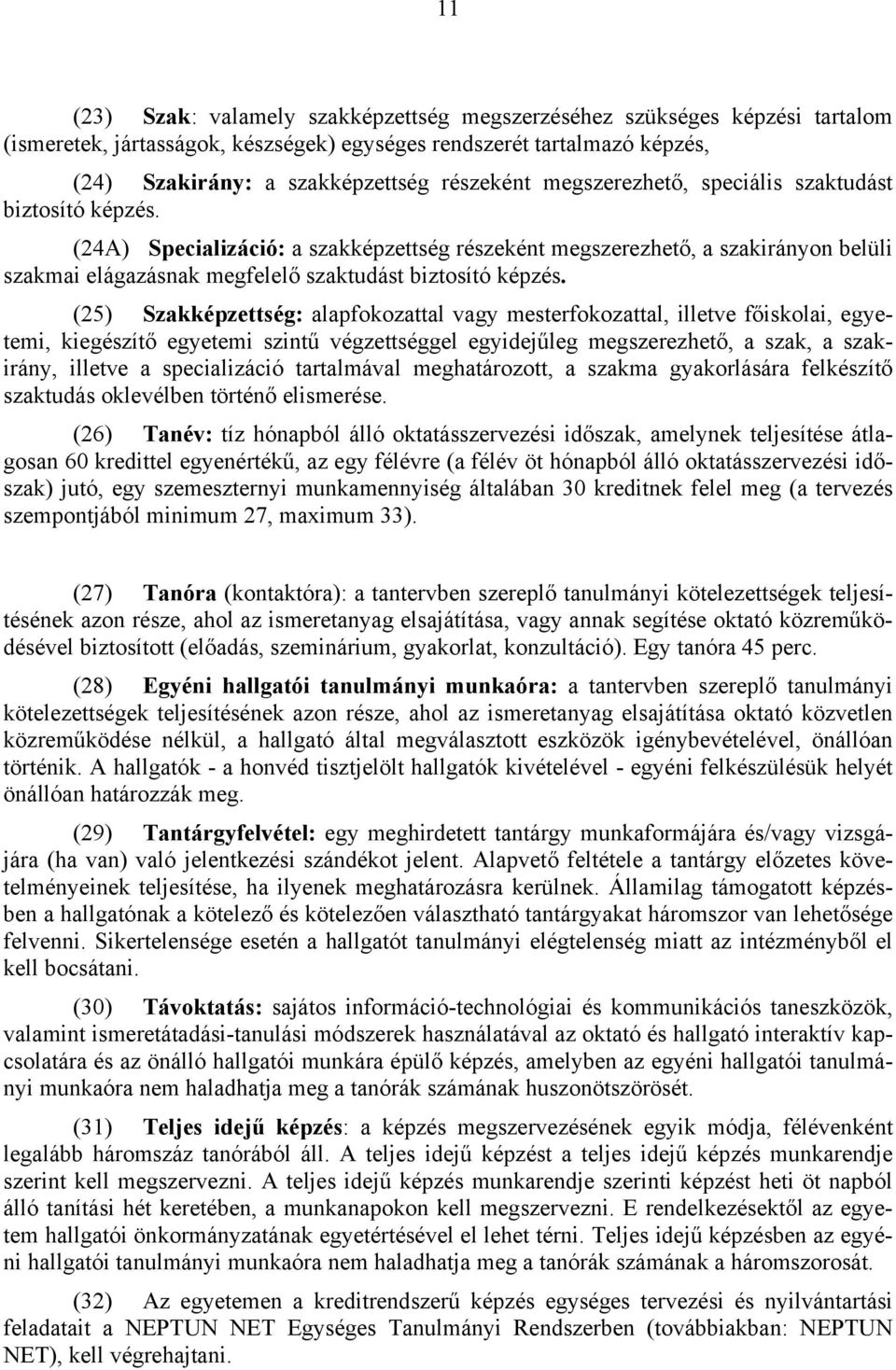 11

(23) Szak: valamely szakképzettség megszerzéséhez szükséges képzési tartalom (ismeretek, jártasságok, készségek) egységes rendszerét tartalmazó képzés,

(24) Szakirány: a szakképzettség részeként megszerezhető, speciális szaktudást biztosító képzés.

(24A) Specializáció: a szakképzettség részeként megszerezhető, a szakirányon belüli szakmai elágazásnak megfelelő szaktudást biztosító képzés.

(25) Szakképzettség: alapfokozattal vagy mesterfokozattal, illetve főiskolai, egyetemi, kiegészítő egyetemi szintű végzettséggel egyidejűleg megszerezhető, a szak, a szakirány, illetve a specializáció tartalmával meghatározott, a szakma gyakorlására felkészítő szaktudás oklevélben történő elismerése.

(26) Tanév: tíz hónapból álló oktatásszervezési időszak, amelynek teljesítése átlagosan 60 kredittel egyenértékű, az egy félévre (a félév öt hónapból álló oktatásszervezési időszak) jutó, egy szemeszternyi munkamennyiség általában 30 kreditnek felel meg (a tervezés szempontjából minimum 27, maximum 33).

(27) Tanóra (kontaktóra): a tantervben szereplő tanulmányi kötelezettségek teljesítésének azon része, ahol az ismeretanyag elsajátítása, vagy annak segítése oktató közreműködésével biztosított (előadás, szeminárium, gyakorlat, konzultáció). Egy tanóra 45 perc.

(28) Egyéni hallgatói tanulmányi munkaóra: a tantervben szereplő tanulmányi kötelezettségek teljesítésének azon része, ahol az ismeretanyag elsajátítása oktató közvetlen közreműködése nélkül, a hallgató által megválasztott eszközök igénybevételével, önállóan történik. A hallgatók - a honvéd tisztjelölt hallgatók kivételével - egyéni felkészülésük helyét önállóan határozzák meg.

(29) Tantárgyfelvétel: egy meghirdetett tantárgy munkaformájára és/vagy vizsgájára (ha van) való jelentkezési szándékot jelent. Alapvető feltétele a tantárgy előzetes követelményeinek teljesítése, ha ilyenek meghatározásra kerülnek. Államilag támogatott képzésben a hallgatónak a kötelező és kötelezően választható tantárgyakat háromszor van lehetősége felvenni. Sikertelensége esetén a hallgatót tanulmányi elégtelenség miatt az intézményből el kell bocsátani.

(30) Távoktatás: sajátos információ-technológiai és kommunikációs taneszközök, valamint ismeretátadási-tanulási módszerek használatával az oktató és hallgató interaktív kapcsolatára és az önálló hallgatói munkára épülő képzés, amelyben az egyéni hallgatói tanulmányi munkaóra nem haladhatja meg a tanórák számának huszonötszörösét.

(31) Teljes idejű képzés: a képzés megszervezésének egyik módja, félévenként legalább háromszáz tanórából áll. A teljes idejű képzést a teljes idejű képzés munkarendje szerint kell megszervezni. A teljes idejű képzés munkarendje szerinti képzést heti öt napból álló tanítási hét keretében, a munkanapokon kell megszervezni. E rendelkezésektől az egyetem hallgatói önkormányzatának egyetértésével el lehet térni. Teljes idejű képzésben az egyéni hallgatói tanulmányi munkaóra nem haladhatja meg a tanórák számának a háromszorosát.

(32) Az egyetemen a kreditrendszerű képzés egységes tervezési és nyilvántartási feladatait a NEPTUN NET Egységes Tanulmányi Rendszerben (továbbiakban: NEPTUN NET), kell végrehajtani.